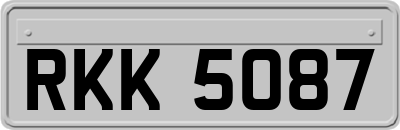 RKK 5087